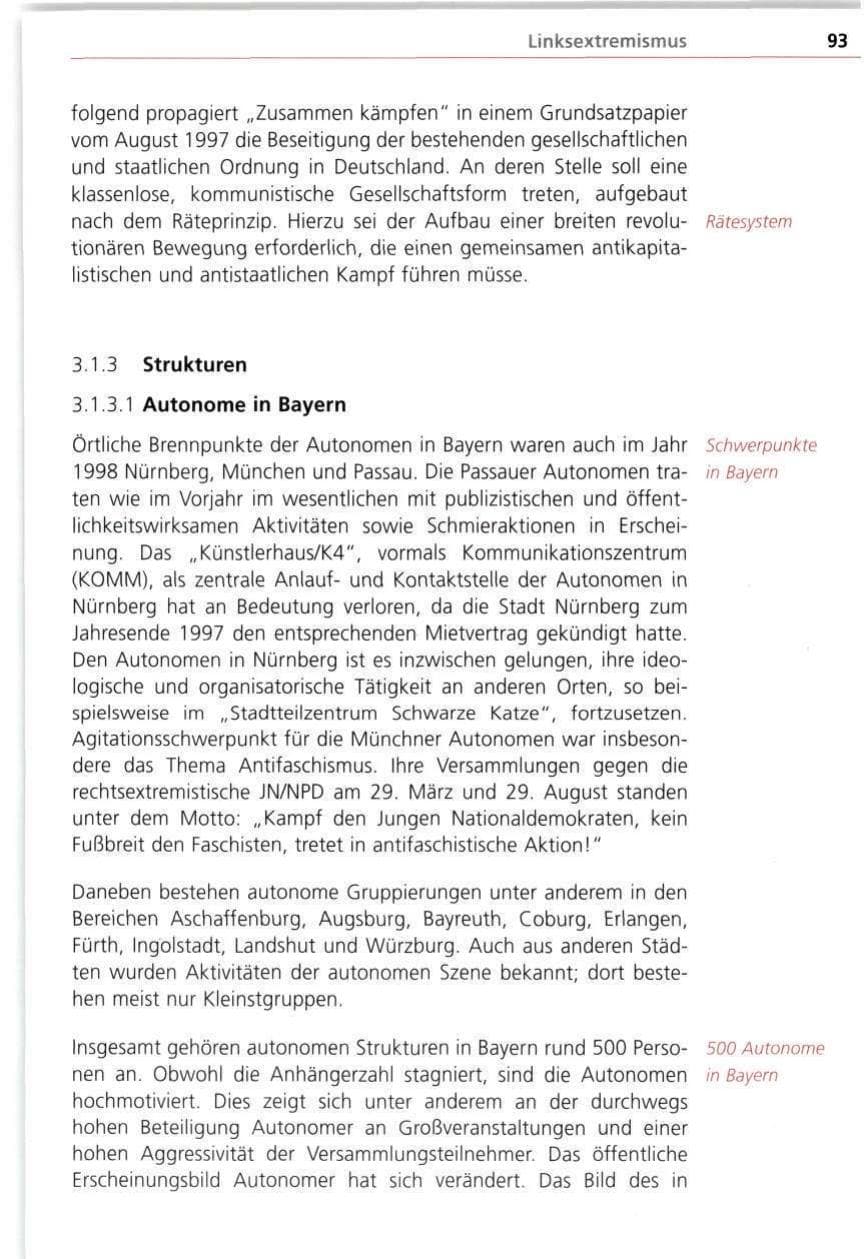 Linksextremismus 93

folgend propagiert „Zusammen kämpfen" in einem Grundsatzpapier vom August 1997 die Beseitigung der bestehenden gesellschaftlichen und staatlichen Ordnung in Deutschland. An deren Stelle soll eine klassenlose, kommunistische Gesellschaftsform treten, aufgebaut nach dem Räteprinzip. Hierzu sei der Aufbau einer breiten revolutionären Bewegung erforderlich, die einen gemeinsamen antikapitalistischen und antistaatlichen Kampf führen müsse.

Rätesystem

3.1.3 Strukturen

3.1.3.1 Autonome in Bayern

Örtliche Brennpunkte der Autonomen in Bayern waren auch im Jahr 1998 Nürnberg, München und Passau. Die Passauer Autonomen traten wie im Vorjahr im wesentlichen mit publizistischen und öffentlichkeitswirksamen Aktivitäten sowie Schmieraktionen in Erscheinung. Das „Künstlerhaus/K4", vormals Kommunikationszentrum (KOMM), als zentrale Anlauf- und Kontaktstelle der Autonomen in Nürnberg hat an Bedeutung verloren, da die Stadt Nürnberg zum Jahresende 1997 den entsprechenden Mietvertrag gekündigt hatte. Den Autonomen in Nürnberg ist es inzwischen gelungen, ihre ideologische und organisatorische Tätigkeit an anderen Orten, so beispielsweise im „Stadtteilzentrum Schwarze Katze", fortzusetzen. Agitationsschwerpunkt für die Münchner Autonomen war insbesondere das Thema Antifaschismus. Ihre Versammlungen gegen die rechtsextremistische JN/NPD am 29. März und 29. August standen unter dem Motto: „Kampf den Jungen Nationaldemokraten, kein Fußbreit den Faschisten, tretet in antifaschistische Aktion!"

Schwerpunkte in Bayern

Daneben bestehen autonome Gruppierungen unter anderem in den Bereichen Aschaffenburg, Augsburg, Bayreuth, Coburg, Erlangen, Fürth, Ingolstadt, Landshut und Würzburg. Auch aus anderen Städten wurden Aktivitäten der autonomen Szene bekannt; dort bestehen meist nur Kleinstgruppen.

Insgesamt gehören autonomen Strukturen in Bayern rund 500 Personen an. Obwohl die Anhängerzahl stagniert, sind die Autonomen hochmotiviert. Dies zeigt sich unter anderem an der durchwegs hohen Beteiligung Autonomer an Großveranstaltungen und einer hohen Aggressivität der Versammlungsteilnehmer. Das öffentliche Erscheinungsbild Autonomer hat sich verändert. Das Bild des in

500 Autonome in Bayern